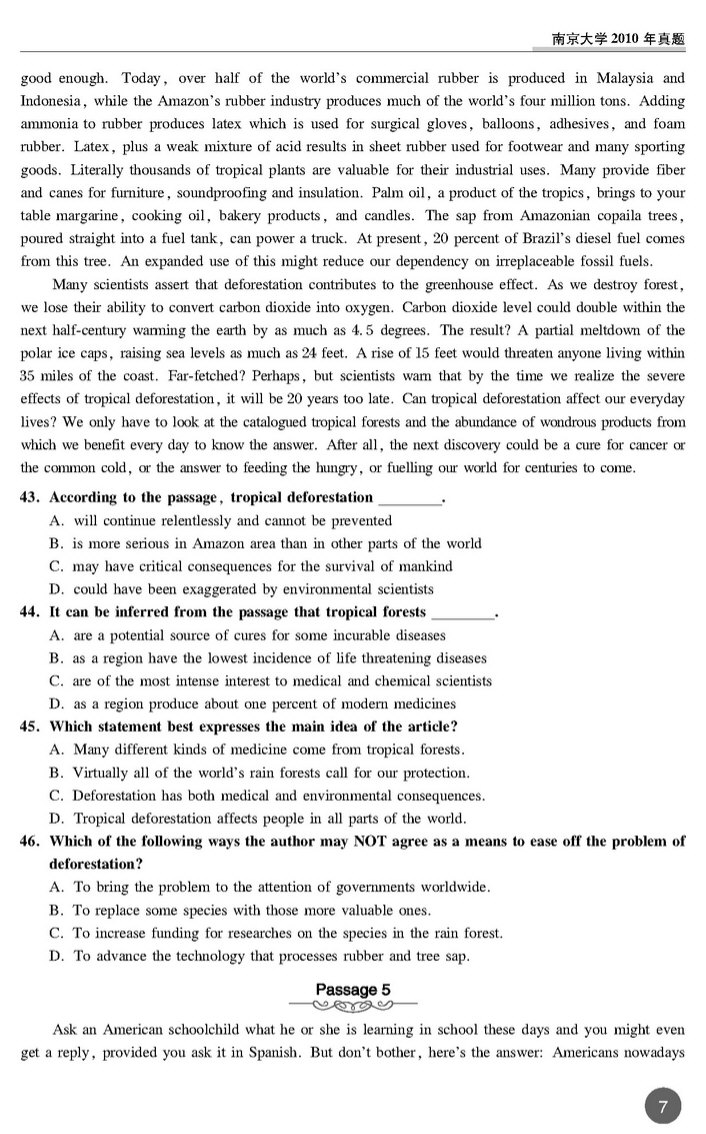 南京大学 2010 年真题

good enough. Today, over half of the world's commercial rubber is produced in Malaysia and Indonesia, while the Amazon's rubber industry produces much of the world's four million tons. Adding ammonia to rubber produces latex which is used for surgical gloves, balloons, adhesives, and foam rubber. Latex, plus a weak mixture of acid results in sheet rubber used for footwear and many sporting goods. Literally thousands of tropical plants are valuable for their industrial uses. Many provide fiber and canes for furniture, soundproofing and insulation. Palm oil, a product of the tropics, brings to your table margarine, cooking oil, bakery products, and candles. The sap from Amazonian copaila trees, poured straight into a fuel tank, can power a truck. At present, 20 percent of Brazil's diesel fuel comes from this tree. An expanded use of this might reduce our dependency on irreplaceable fossil fuels.

Many scientists assert that deforestation contributes to the greenhouse effect. As we destroy forest, we lose their ability to convert carbon dioxide into oxygen. Carbon dioxide level could double within the next half-century warming the earth by as much as 4.5 degrees. The result? A partial meltdown of the polar ice caps, raising sea levels as much as 24 feet. A rise of 15 feet would threaten anyone living within 35 miles of the coast. Far-fetched? Perhaps, but scientists warn that by the time we realize the severe effects of tropical deforestation, it will be 20 years too late. Can tropical deforestation affect our everyday lives? We only have to look at the catalogued tropical forests and the abundance of wondrous products from which we benefit every day to know the answer. After all, the next discovery could be a cure for cancer or the common cold, or the answer to feeding the hungry, or fuelling our world for centuries to come.

43. According to the passage, tropical deforestation ________.
A. will continue relentlessly and cannot be prevented
B. is more serious in Amazon area than in other parts of the world
C. may have critical consequences for the survival of mankind
D. could have been exaggerated by environmental scientists

44. It can be inferred from the passage that tropical forests ________.
A. are a potential source of cures for some incurable diseases
B. as a region have the lowest incidence of life threatening diseases
C. are of the most intense interest to medical and chemical scientists
D. as a region produce about one percent of modern medicines

45. Which statement best expresses the main idea of the article?
A. Many different kinds of medicine come from tropical forests.
B. Virtually all of the world's rain forests call for our protection.
C. Deforestation has both medical and environmental consequences.
D. Tropical deforestation affects people in all parts of the world.

46. Which of the following ways the author may NOT agree as a means to ease off the problem of deforestation?
A. To bring the problem to the attention of governments worldwide.
B. To replace some species with those more valuable ones.
C. To increase funding for researches on the species in the rain forest.
D. To advance the technology that processes rubber and tree sap.

Passage 5

Ask an American schoolchild what he or she is learning in school these days and you might even get a reply, provided you ask it in Spanish. But don't bother, here's the answer: Americans nowadays

7